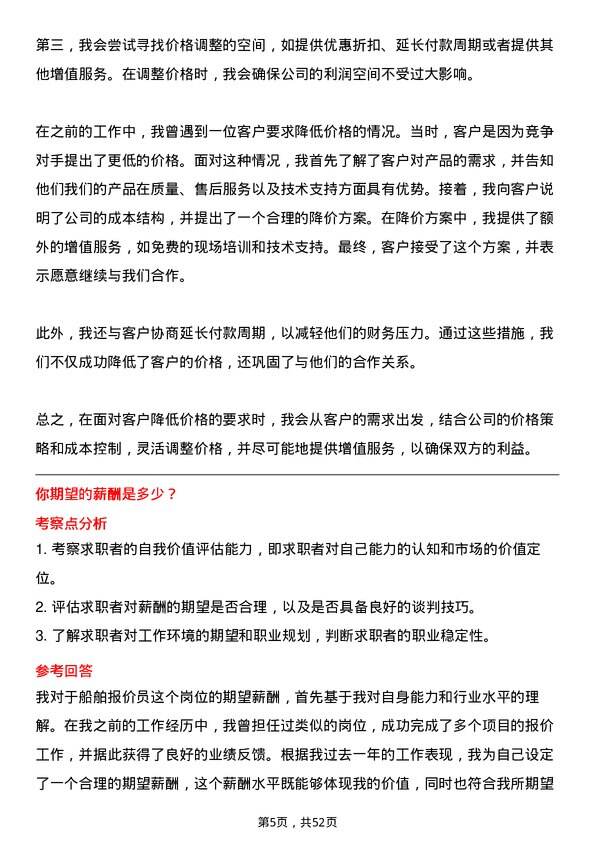 第三，我会尝试寻找价格调整的空间，如提供优惠折扣、延长付款周期或者提供其他增值服务。在调整价格时，我会确保公司的利润空间不受过大影响。

在之前的工作中，我曾遇到一位客户要求降低价格的情况。当时，客户是因为竞争对手提出了更低的价格。面对这种情况，我首先了解了客户对产品的需求，并告知他们我们的产品在质量、售后服务以及技术支持方面具有优势。接着，我向客户说明了公司的成本结构，并提出了一个合理的降价方案。在降价方案中，我提供了额外的增值服务，如免费的现场培训和技术支持。最终，客户接受了这个方案，并表示愿意继续与我们合作。

此外，我还与客户协商延长付款周期，以减轻他们的财务压力。通过这些措施，我们不仅成功降低了客户的价格，还巩固了与他们的合作关系。

总之，在面对客户降低价格的要求时，我会从客户的需求出发，结合公司的价格策略和成本控制，灵活调整价格，并尽可能地提供增值服务，以确保双方的利益。

你期望的薪酬是多少？

考察点分析

1. 考察求职者的自我价值评估能力，即求职者对自己能力的认知和市场的价值定位。
2. 评估求职者对薪酬的期望是否合理，以及是否具备良好的谈判技巧。
3. 了解求职者对工作环境的期望和职业规划，判断求职者的职业稳定性。

参考回答

我对于船舶报价员这个岗位的期望薪酬，首先基于我对自身能力和行业水平的理解。在我之前的工作经历中，我曾担任过类似的岗位，成功完成了多个项目的报价工作，并据此获得了良好的业绩反馈。根据我过去一年的工作表现，我为自己设定了一个合理的期望薪酬，这个薪酬水平既能够体现我的价值，同时也符合我所期望

第5页，共52页